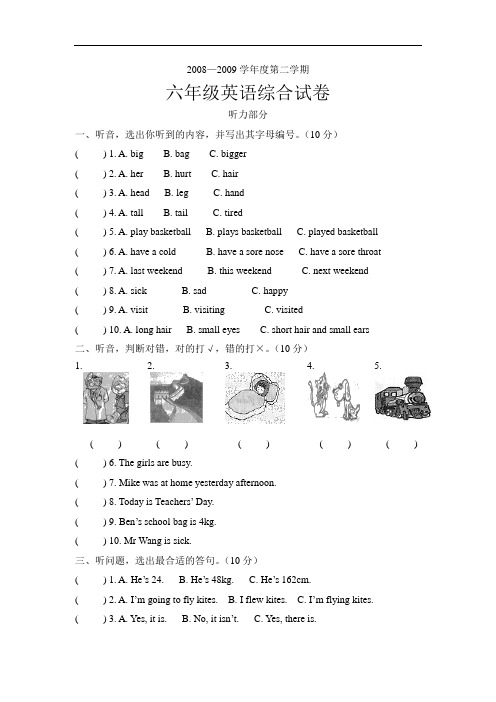 2008—2009 学年度第二学期

六年级英语综合试卷

听力部分

一、听音，选出你听到的内容，并写出其字母编号。（10 分）

(　　) 1. A. big　B. bag　C. bigger

(　　) 2. A. her　B. hurt　C. hair

(　　) 3. A. head　B. leg　C. hand

(　　) 4. A. tall　B. tail　C. tired

(　　) 5. A. play basketball　B. plays basketball　C. played basketball

(　　) 6. A. have a cold　B. have a sore nose　C. have a sore throat

(　　) 7. A. last weekend　B. this weekend　C. next weekend

(　　) 8. A. sick　B. sad　C. happy

(　　) 9. A. visit　B. visiting　C. visited

(　　) 10. A. long hair　B. small eyes　C. short hair and small ears

二、听音，判断对错，对的打√，错的打×。（10 分）

1.　2.　3.　4.　5.

(　　)　(　　)　(　　)　(　　)　(　　)

(　　) 6. The girls are busy.

(　　) 7. Mike was at home yesterday afternoon.

(　　) 8. Today is Teachers' Day.

(　　) 9. Ben's school bag is 4kg.

(　　) 10. Mr Wang is sick.

三、听问题，选出最合适的答句。（10 分）

(　　) 1. A. He's 24.　B. He's 48kg.　C. He's 162cm.

(　　) 2. A. I'm going to fly kites.　B. I flew kites.　C. I'm flying kites.

(　　) 3. A. Yes, it is.　B. No, it isn't.　C. Yes, there is.